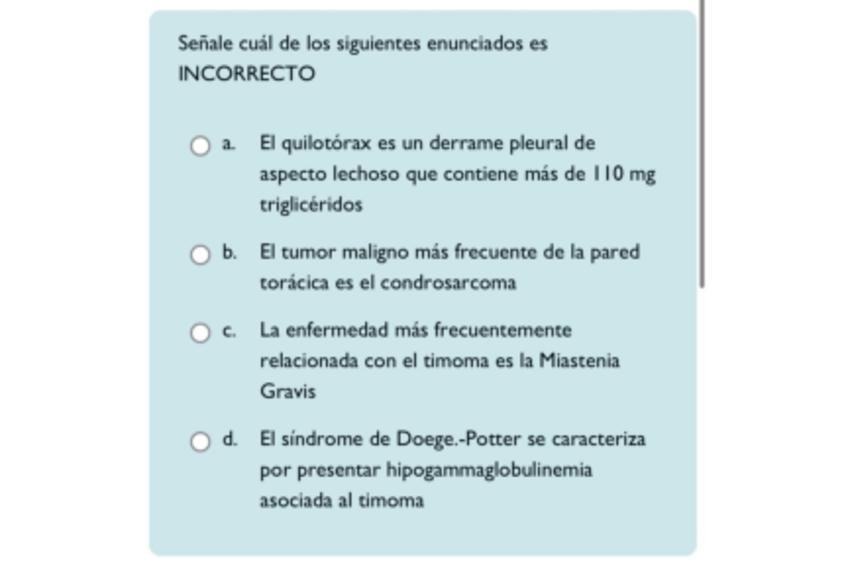 Señale cuál de los siguientes enunciados es INCORRECTO

a. El quilotórax es un derrame pleural de aspecto lechoso que contiene más de 110 mg triglicéridos

b. El tumor maligno más frecuente de la pared torácica es el condrosarcoma

c. La enfermedad más frecuentemente relacionada con el timoma es la Miastenia Gravis

d. El síndrome de Doege.-Potter se caracteriza por presentar hipogammaglobulinemia asociada al timoma